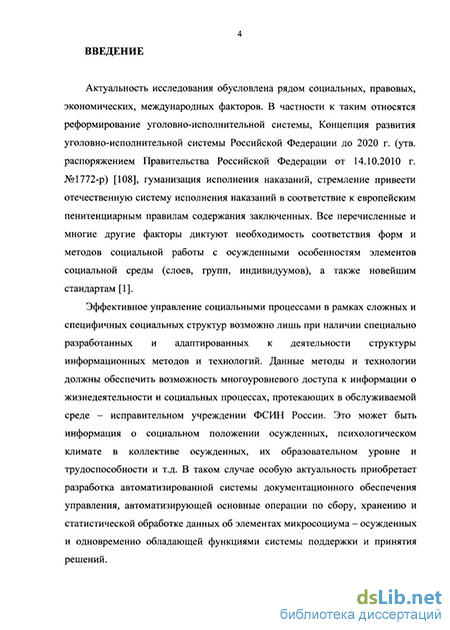 4

ВВЕДЕНИЕ

Актуальность исследования обусловлена рядом социальных, правовых, экономических, международных факторов. В частности к таким относятся реформирование уголовно-исполнительной системы, Концепция развития уголовно-исполнительной системы Российской Федерации до 2020 г. (утв. распоряжением Правительства Российской Федерации от 14.10.2010 г. №1772-р) [108], гуманизация исполнения наказаний, стремление привести отечественную систему исполнения наказаний в соответствие к европейским пенитенциарным правилам содержания заключенных. Все перечисленные и многие другие факторы диктуют необходимость соответствия форм и методов социальной работы с осужденными особенностям элементов социальной среды (слоев, групп, индивидуумов), а также новейшим стандартам [1].

Эффективное управление социальными процессами в рамках сложных и специфичных социальных структур возможно лишь при наличии специально разработанных и адаптированных к деятельности структуры информационных методов и технологий. Данные методы и технологии должны обеспечить возможность многоуровневого доступа к информации о жизнедеятельности и социальных процессах, протекающих в обслуживаемой среде – исправительном учреждении ФСИН России. Это может быть информация о социальном положении осужденных, психологическом климате в коллективе осужденных, их образовательном уровне и трудоспособности и т.д. В таком случае особую актуальность приобретает разработка автоматизированной системы документационного обеспечения управления, автоматизирующей основные операции по сбору, хранению и статистической обработке данных об элементах микросоциума – осужденных и одновременно обладающей функциями системы поддержки и принятия решений.

dsLib.net
библиотека диссертаций